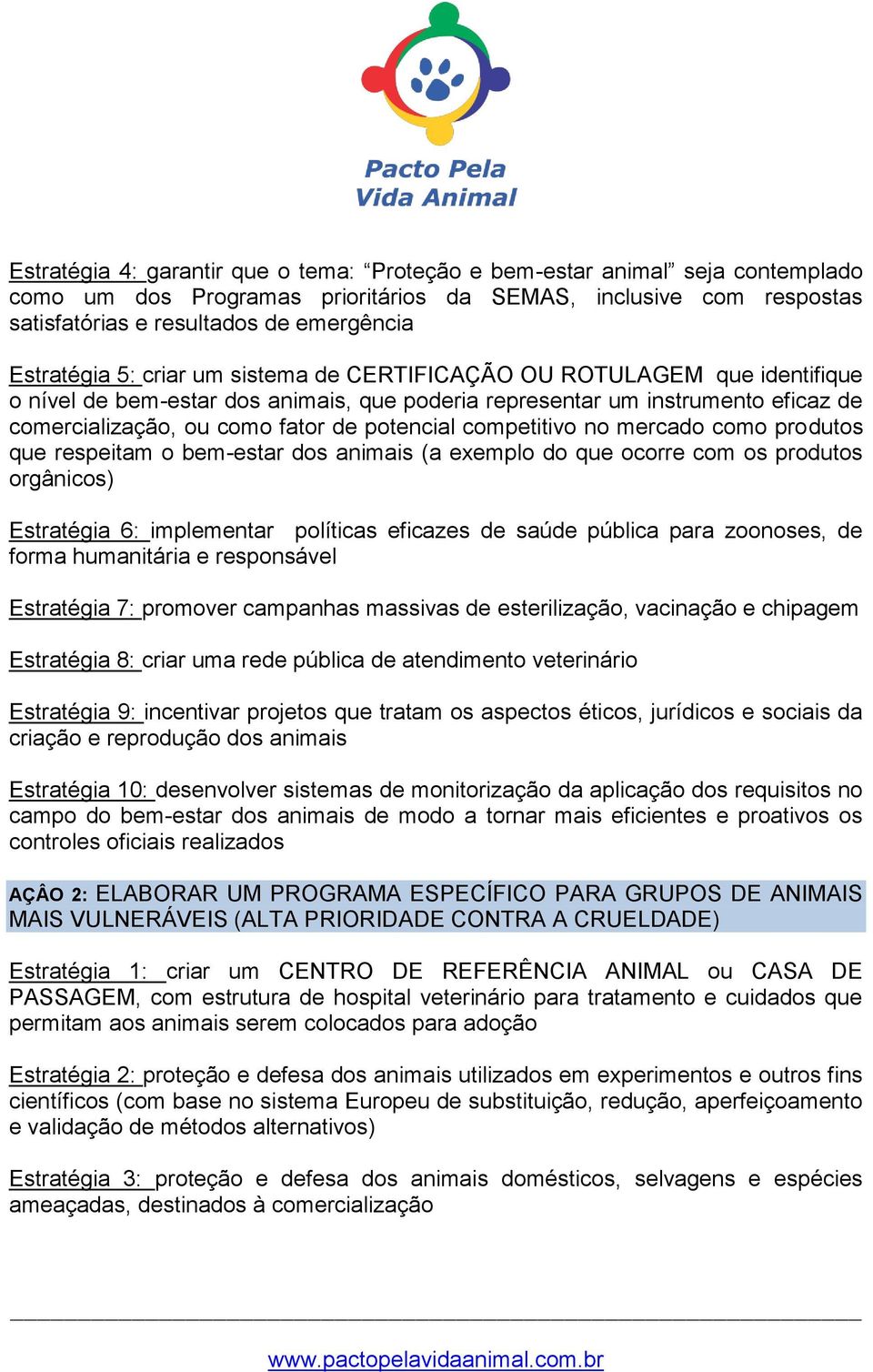 Pacto Pela Vida Animal

Estratégia 4: garantir que o tema: “Proteção e bem-estar animal” seja contemplado como um dos Programas prioritários da SEMAS, inclusive com respostas satisfatórias e resultados de emergência

Estratégia 5: criar um sistema de CERTIFICAÇÃO OU ROTULAGEM que identifique o nível de bem-estar dos animais, que poderia representar um instrumento eficaz de comercialização, ou como fator de potencial competitivo no mercado como produtos que respeitam o bem-estar dos animais (a exemplo do que ocorre com os produtos orgânicos)

Estratégia 6: implementar políticas eficazes de saúde pública para zoonoses, de forma humanitária e responsável

Estratégia 7: promover campanhas massivas de esterilização, vacinação e chipagem

Estratégia 8: criar uma rede pública de atendimento veterinário

Estratégia 9: incentivar projetos que tratam os aspectos éticos, jurídicos e sociais da criação e reprodução dos animais

Estratégia 10: desenvolver sistemas de monitorização da aplicação dos requisitos no campo do bem-estar dos animais de modo a tornar mais eficientes e proativos os controles oficiais realizados

AÇÂO 2: ELABORAR UM PROGRAMA ESPECÍFICO PARA GRUPOS DE ANIMAIS MAIS VULNERÁVEIS (ALTA PRIORIDADE CONTRA A CRUELDADE)

Estratégia 1: criar um CENTRO DE REFERÊNCIA ANIMAL ou CASA DE PASSAGEM, com estrutura de hospital veterinário para tratamento e cuidados que permitam aos animais serem colocados para adoção

Estratégia 2: proteção e defesa dos animais utilizados em experimentos e outros fins científicos (com base no sistema Europeu de substituição, redução, aperfeiçoamento e validação de métodos alternativos)

Estratégia 3: proteção e defesa dos animais domésticos, selvagens e espécies ameaçadas, destinados à comercialização

www.pactopelavidaanimal.com.br